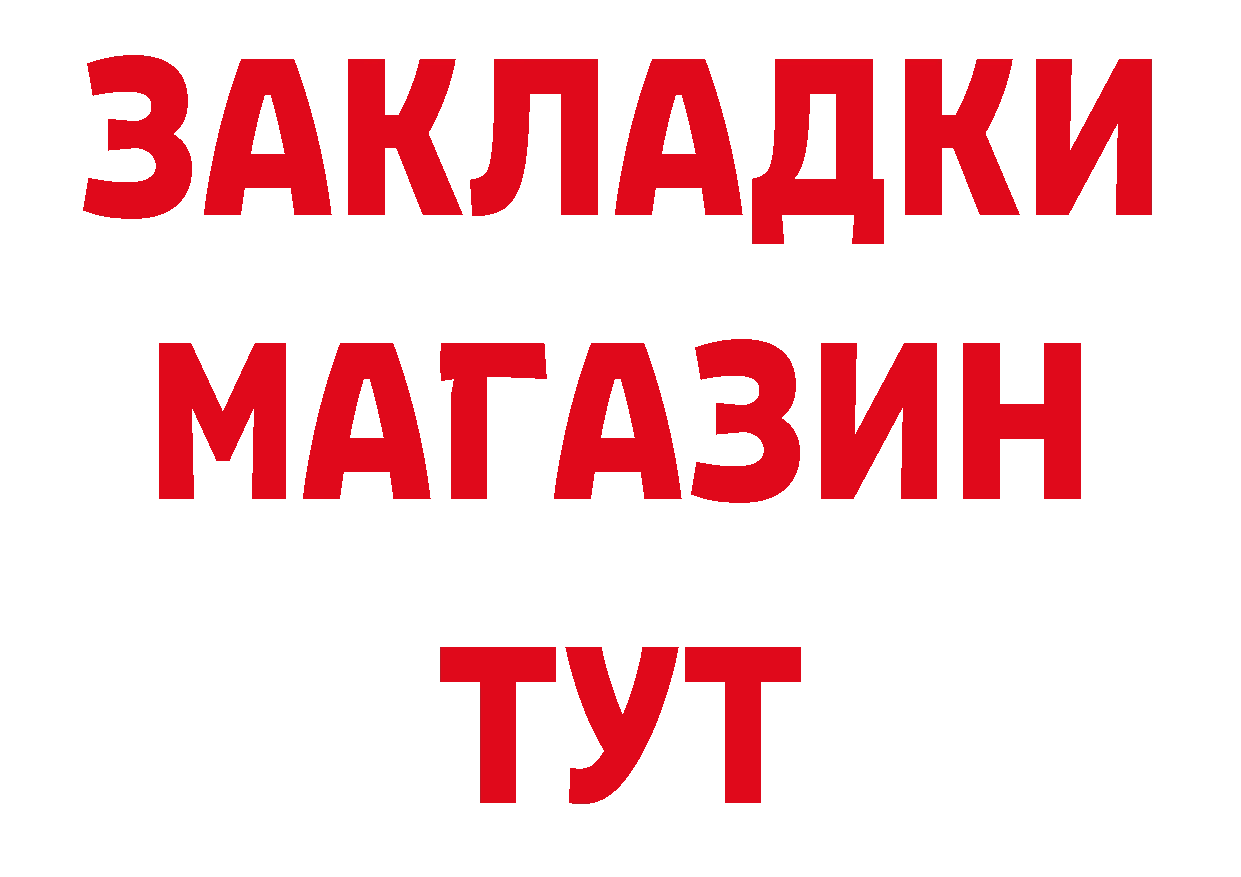 ЗАКЛАДКИ
МАГАЗИН
ТУТ